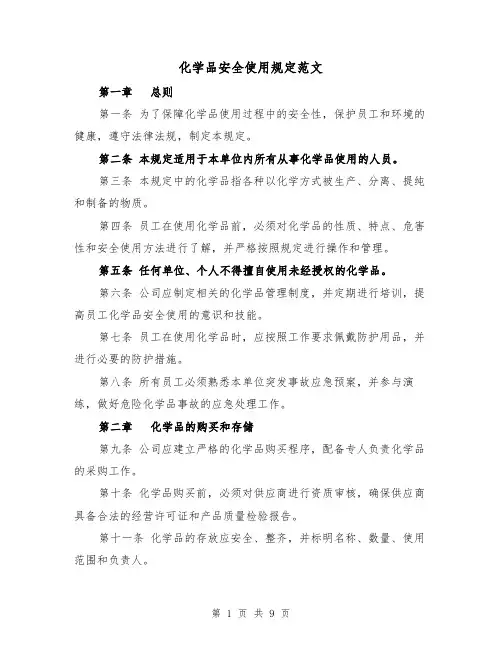 化学品安全使用规定范文

第一章　总则

第一条 为了保障化学品使用过程中的安全性，保护员工和环境的健康，遵守法律法规，制定本规定。

第二条 本规定适用于本单位内所有从事化学品使用的人员。

第三条 本规定中的化学品指各种以化学方式被生产、分离、提纯和制备的物质。

第四条 员工在使用化学品前，必须对化学品的性质、特点、危害性和安全使用方法进行了解，并严格按照规定进行操作和管理。

第五条 任何单位、个人不得擅自使用未经授权的化学品。

第六条 公司应制定相关的化学品管理制度，并定期进行培训，提高员工化学品安全使用的意识和技能。

第七条 员工在使用化学品时，应按照工作要求佩戴防护用品，并进行必要的防护措施。

第八条 所有员工必须熟悉本单位突发事故应急预案，并参与演练，做好危险化学品事故的应急处理工作。

第二章　化学品的购买和存储

第九条 公司应建立严格的化学品购买程序，配备专人负责化学品的采购工作。

第十条 化学品购买前，必须对供应商进行资质审核，确保供应商具备合法的经营许可证和产品质量检验报告。

第十一条 化学品的存放应安全、整齐，并标明名称、数量、使用范围和负责人。

第 1 页 共 9 页